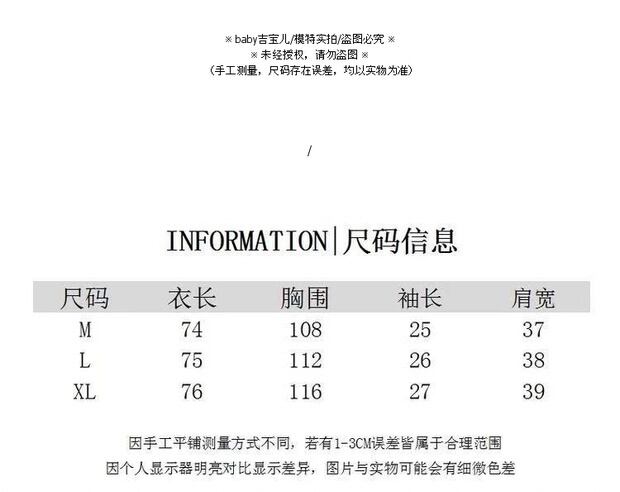 ※ baby吉宝儿/模特实拍/盗图必究 ※
※ 未经授权，请勿盗图 ※
（手工测量，尺码存在误差，均以实物为准）

/

INFORMATION|尺码信息

| 尺码 | 衣长 | 胸围 | 袖长 | 肩宽 |
|---|---|---|---|---|
| M | 74 | 108 | 25 | 37 |
| L | 75 | 112 | 26 | 38 |
| XL | 76 | 116 | 27 | 39 |

因手工平铺测量方式不同，若有1-3CM误差皆属于合理范围
因个人显示器明亮对比显示差异，图片与实物可能会有细微色差